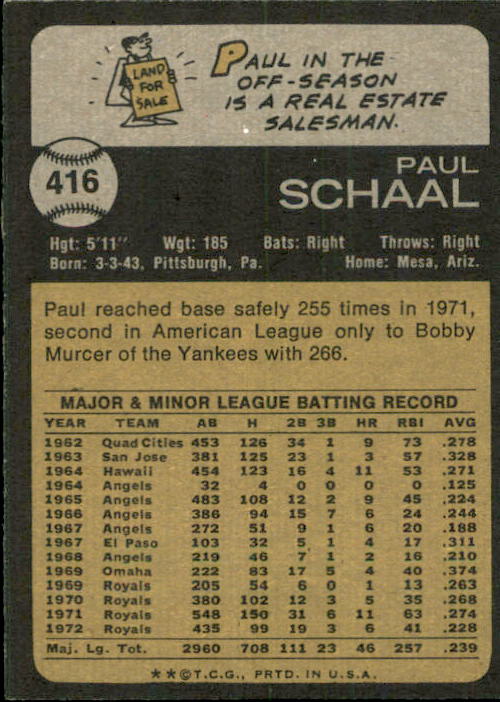 LAND FOR SALE

PAUL IN THE OFF-SEASON IS A REAL ESTATE SALESMAN.

416

PAUL
SCHAAL

Hgt: 5'11" Wgt: 185 Bats: Right Throws: Right
Born: 3-3-43, Pittsburgh, Pa. Home: Mesa, Ariz.

Paul reached base safely 255 times in 1971, second in American League only to Bobby Murcer of the Yankees with 266.

MAJOR & MINOR LEAGUE BATTING RECORD

| YEAR | TEAM | AB | H | 2B | 3B | HR | RBI | AVG |
|---|---|---|---|---|---|---|---|---|
| 1962 | Quad Cities | 453 | 126 | 34 | 1 | 9 | 73 | .278 |
| 1963 | San Jose | 381 | 125 | 23 | 1 | 3 | 57 | .328 |
| 1964 | Hawaii | 454 | 123 | 16 | 4 | 11 | 53 | .271 |
| 1964 | Angels | 32 | 4 | 0 | 0 | 0 | 0 | .125 |
| 1965 | Angels | 483 | 108 | 12 | 2 | 9 | 45 | .224 |
| 1966 | Angels | 386 | 94 | 15 | 7 | 6 | 24 | .244 |
| 1967 | Angels | 272 | 51 | 9 | 1 | 6 | 20 | .188 |
| 1967 | El Paso | 103 | 32 | 5 | 1 | 4 | 17 | .311 |
| 1968 | Angels | 219 | 46 | 7 | 1 | 2 | 16 | .210 |
| 1969 | Omaha | 222 | 83 | 17 | 5 | 4 | 40 | .374 |
| 1969 | Royals | 205 | 54 | 6 | 0 | 1 | 13 | .263 |
| 1970 | Royals | 380 | 102 | 12 | 3 | 5 | 35 | .268 |
| 1971 | Royals | 548 | 150 | 31 | 6 | 11 | 63 | .274 |
| 1972 | Royals | 435 | 99 | 19 | 3 | 6 | 41 | .228 |
| Maj. Lg. Tot. | | 2960 | 708 | 111 | 23 | 46 | 257 | .239 |

★★©T.C.G., PRTD. IN U.S.A.